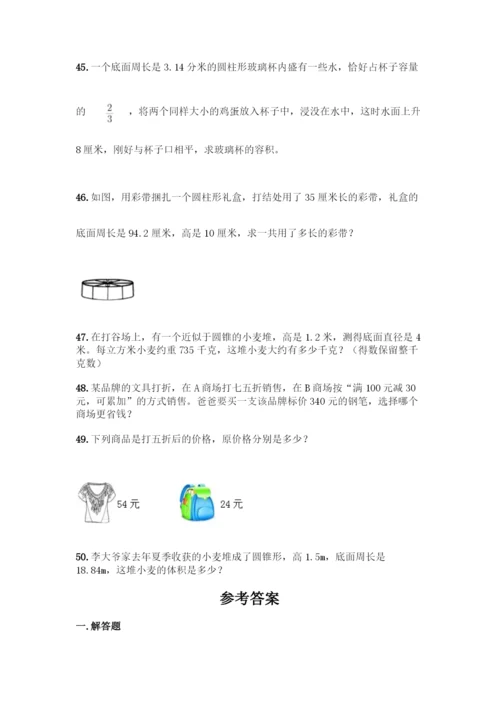 45. 一个底面周长是 3.14 分米的圆柱形玻璃杯内盛有一些水，恰好占杯子容量的 $\frac{2}{3}$ ，将两个同样大小的鸡蛋放入杯子中，浸没在水中，这时水面上升 8 厘米，刚好与杯子口相平，求玻璃杯的容积。

46. 如图，用彩带捆扎一个圆柱形礼盒，打结处用了 35 厘米长的彩带，礼盒的底面周长是 94.2 厘米，高是 10 厘米，求一共用了多长的彩带？

47. 在打谷场上，有一个近似于圆锥的小麦堆，高是 1.2 米，测得底面直径是 4 米。每立方米小麦约重 735 千克，这堆小麦大约有多少千克？（得数保留整千克数）

48. 某品牌的文具打折，在 A 商场打七五折销售，在 B 商场按“满 100 元减 30 元，可累加”的方式销售。爸爸要买一支该品牌标价 340 元的钢笔，选择哪个商场更省钱？

49. 下列商品是打五折后的价格，原价格分别是多少？

54 元

24 元

50. 李大爷家去年夏季收获的小麦堆成了圆锥形，高 1.5m，底面周长是 18.84m，这堆小麦的体积是多少？

参考答案

一. 解答题